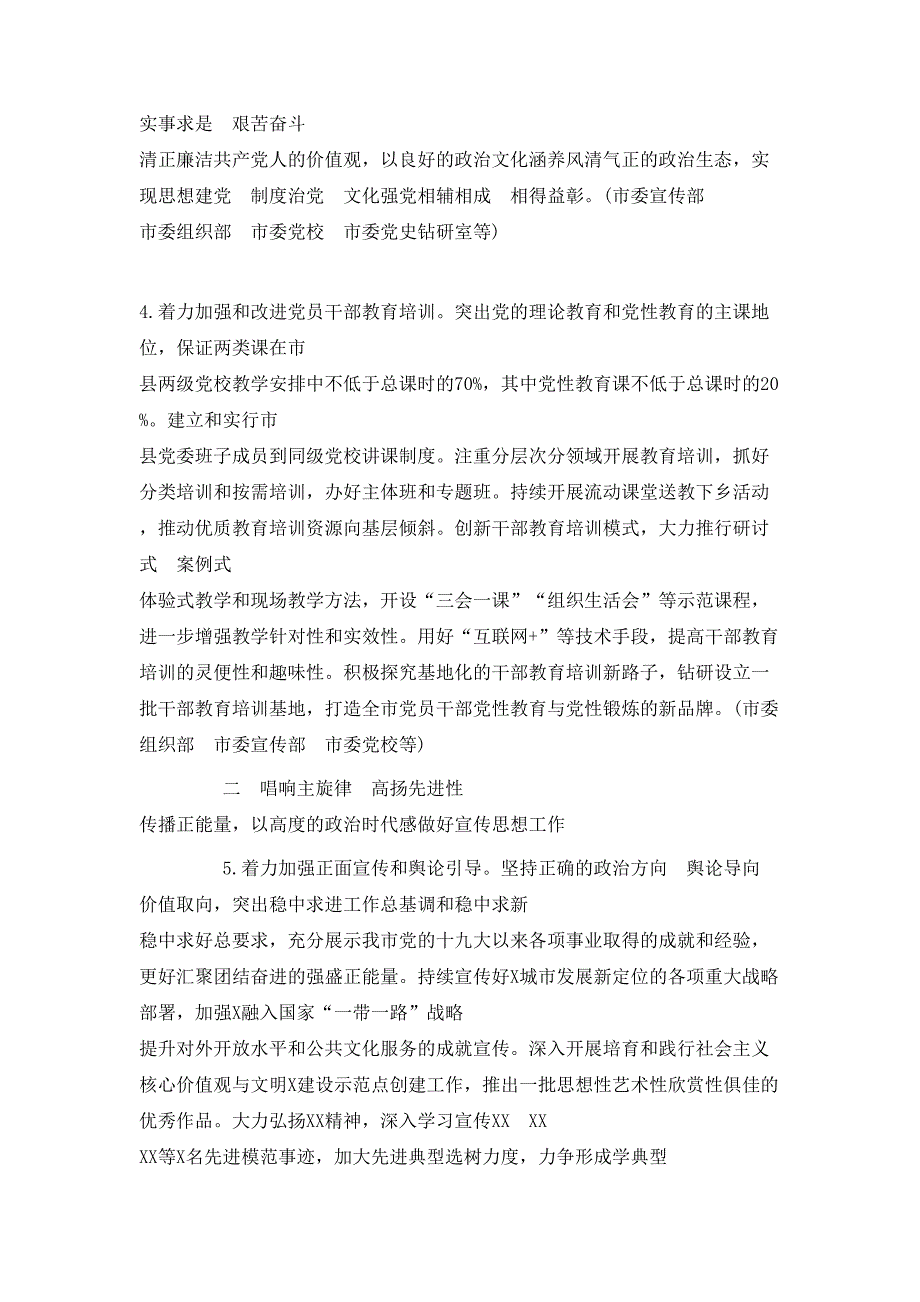 实事求是　艰苦奋斗

清正廉洁共产党人的价值观，以良好的政治文化涵养风清气正的政治生态，实现思想建党　制度治党　文化强党相辅相成　相得益彰。(市委宣传部　市委组织部　市委党校　市委党史钻研室等)

4.着力加强和改进党员干部教育培训。突出党的理论教育和党性教育的主课地位，保证两类课在市

县两级党校教学安排中不低于总课时的70%，其中党性教育课不低于总课时的20%。建立和实行市

县党委班子成员到同级党校讲课制度。注重分层次分领域开展教育培训，抓好分类培训和按需培训，办好主体班和专题班。持续开展流动课堂送教下乡活动，推动优质教育培训资源向基层倾斜。创新干部教育培训模式，大力推行研讨式　案例式

体验式教学和现场教学方法，开设“三会一课”“组织生活会”等示范课程，进一步增强教学针对性和实效性。用好“互联网+”等技术手段，提高干部教育培训的灵便性和趣味性。积极探究基地化的干部教育培训新路子，钻研设立一批干部教育培训基地，打造全市党员干部党性教育与党性锻炼的新品牌。(市委组织部　市委宣传部　市委党校等)

二　唱响主旋律　高扬先进性

传播正能量，以高度的政治时代感做好宣传思想工作

5.着力加强正面宣传和舆论引导。坚持正确的政治方向　舆论导向　价值取向，突出稳中求进工作总基调和稳中求新

稳中求好总要求，充分展示我市党的十九大以来各项事业取得的成就和经验，更好汇聚团结奋进的强盛正能量。持续宣传好X城市发展新定位的各项重大战略部署，加强X融入国家“一带一路”战略

提升对外开放水平和公共文化服务的成就宣传。深入开展培育和践行社会主义核心价值观与文明X建设示范点创建工作，推出一批思想性艺术性欣赏性俱佳的优秀作品。大力弘扬XX精神，深入学习宣传XX　XX

XX等X名先进模范事迹，加大先进典型选树力度，力争形成学典型